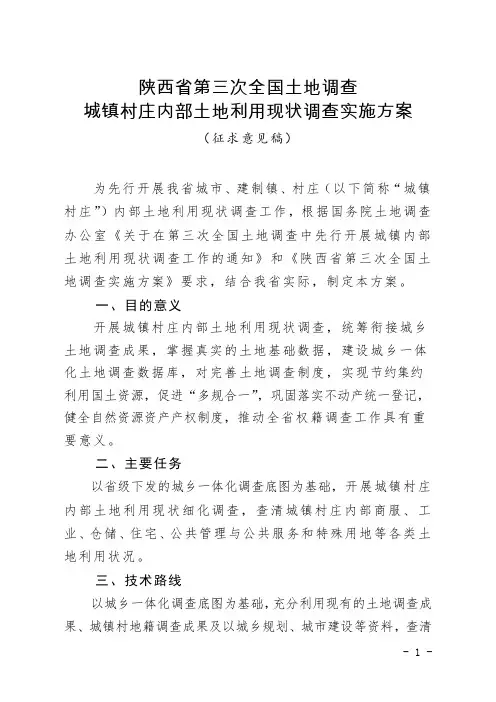 陕西省第三次全国土地调查
城镇村庄内部土地利用现状调查实施方案
（征求意见稿）

为先行开展我省城市、建制镇、村庄（以下简称“城镇村庄”）内部土地利用现状调查工作，根据国务院土地调查办公室《关于在第三次全国土地调查中先行开展城镇内部土地利用现状调查工作的通知》和《陕西省第三次全国土地调查实施方案》要求，结合我省实际，制定本方案。

一、目的意义

开展城镇村庄内部土地利用现状调查，统筹衔接城乡土地调查成果，掌握真实的土地基础数据，建设城乡一体化土地调查数据库，对完善土地调查制度，实现节约集约利用国土资源，促进“多规合一”，巩固落实不动产统一登记，健全自然资源资产产权制度，推动全省权籍调查工作具有重要意义。

二、主要任务

以省级下发的城乡一体化调查底图为基础，开展城镇村庄内部土地利用现状细化调查，查清城镇村庄内部商服、工业、仓储、住宅、公共管理与公共服务和特殊用地等各类土地利用状况。

三、技术路线

以城乡一体化调查底图为基础，充分利用现有的土地调查成果、城镇村地籍调查成果及以城乡规划、城市建设等资料，查清

- 1 -